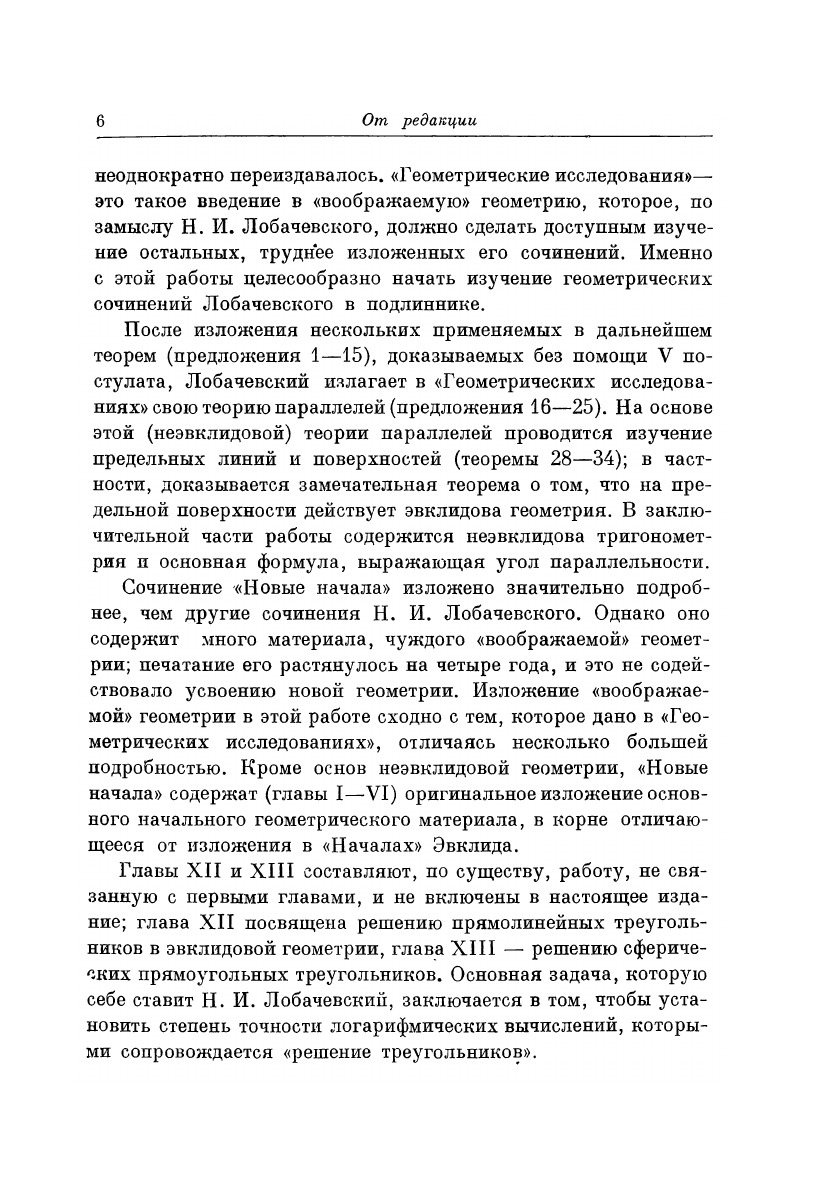 6 От редакции

неоднократно переиздавалось. «Геометрические исследования»— это такое введение в «воображаемую» геометрию, которое, по замыслу Н. И. Лобачевского, должно сделать доступным изучение остальных, труднее изложенных его сочинений. Именно с этой работы целесообразно начать изучение геометрических сочинений Лобачевского в подлиннике.

После изложения нескольких применяемых в дальнейшем теорем (предложения 1—15), доказываемых без помощи V постулата, Лобачевский излагает в «Геометрических исследованиях» свою теорию параллелей (предложения 16—25). На основе этой (неэвклидовой) теории параллелей проводится изучение предельных линий и поверхностей (теоремы 28—34); в частности, доказывается замечательная теорема о том, что на предельной поверхности действует эвклидова геометрия. В заключительной части работы содержится неэвклидова тригонометрия и основная формула, выражающая угол параллельности.

Сочинение «Новые начала» изложено значительно подробнее, чем другие сочинения Н. И. Лобачевского. Однако оно содержит много материала, чуждого «воображаемой» геометрии; печатание его растянулось на четыре года, и это не содействовало усвоению новой геометрии. Изложение «воображаемой» геометрии в этой работе сходно с тем, которое дано в «Геометрических исследованиях», отличаясь несколько большей подробностью. Кроме основ неэвклидовой геометрии, «Новые начала» содержат (главы I—VI) оригинальное изложение основного начального геометрического материала, в корне отличающееся от изложения в «Началах» Эвклида.

Главы XII и XIII составляют, по существу, работу, не связанную с первыми главами, и не включены в настоящее издание; глава XII посвящена решению прямолинейных треугольников в эвклидовой геометрии, глава XIII — решению сферических прямоугольных треугольников. Основная задача, которую себе ставит Н. И. Лобачевский, заключается в том, чтобы установить степень точности логарифмических вычислений, которыми сопровождается «решение треугольников».